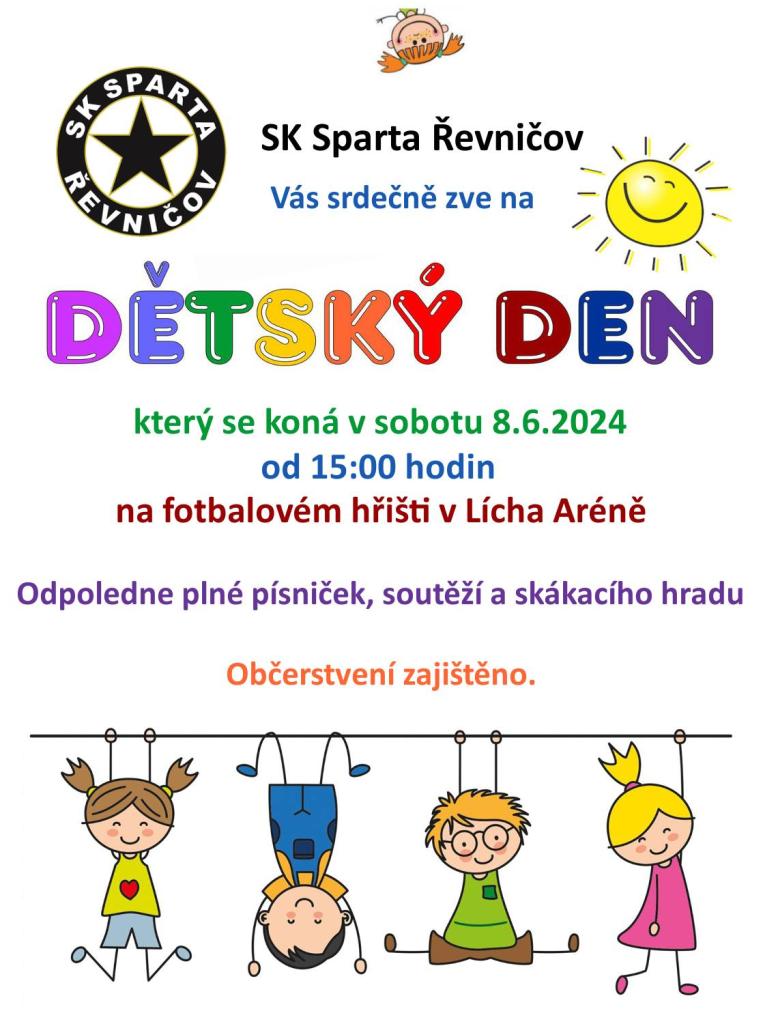 SK SPARTA ŘEVNIČOV

SK Sparta Řevničov

Vás srdečně zve na

DĚTSKÝ DEN

který se koná v sobotu 8.6.2024
od 15:00 hodin
na fotbalovém hřišti v Lícha Aréně

Odpoledne plné písniček, soutěží a skákacího hradu

Občerstvení zajištěno.